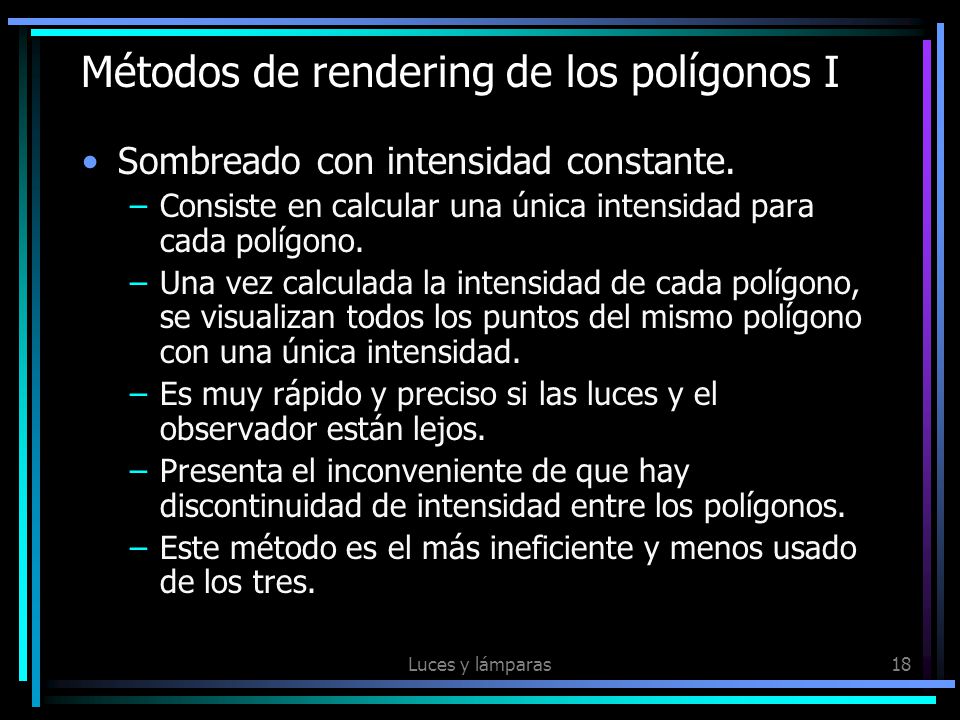 Métodos de rendering de los polígonos I

• Sombreado con intensidad constante.
– Consiste en calcular una única intensidad para cada polígono.
– Una vez calculada la intensidad de cada polígono, se visualizan todos los puntos del mismo polígono con una única intensidad.
– Es muy rápido y preciso si las luces y el observador están lejos.
– Presenta el inconveniente de que hay discontinuidad de intensidad entre los polígonos.
– Este método es el más ineficiente y menos usado de los tres.

Luces y lámparas

18